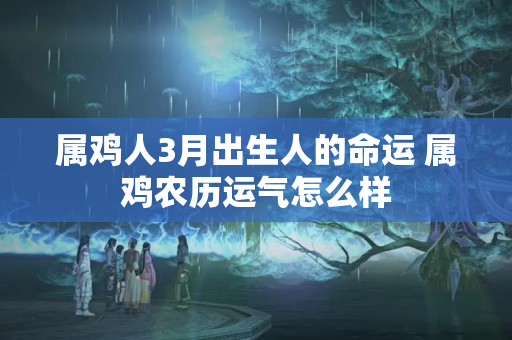 属鸡人3月出生人的命运 属鸡农历运气怎么样